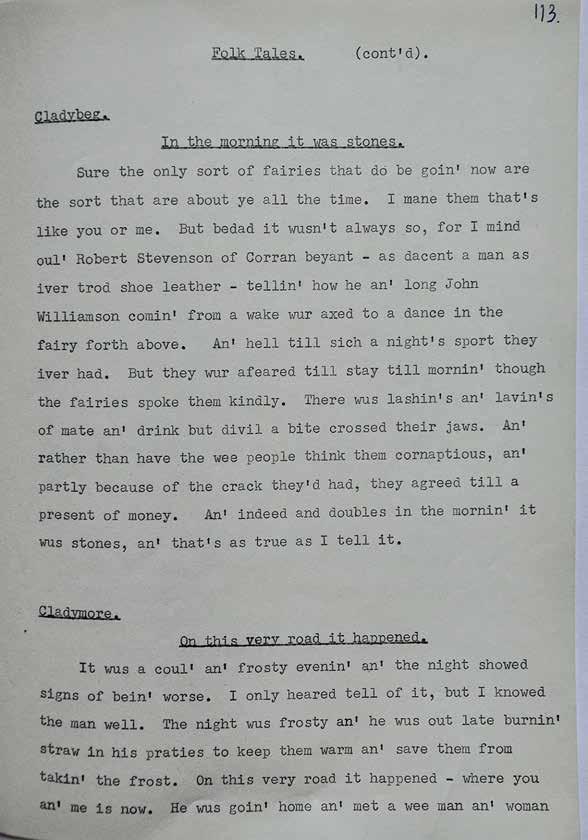 113.

Folk Tales. (cont'd).

Cladybeg.

In the morning it was stones.

Sure the only sort of fairies that do be goin' now are the sort that are about ye all the time. I mane them that's like you or me. But bedad it wusn't always so, for I mind oul' Robert Stevenson of Corran beyant - as dacent a man as iver trod shoe leather - tellin' how he an' long John Williamson comin' from a wake wur axed to a dance in the fairy forth above. An' hell till sich a night's sport they iver had. But they wur afeared till stay till mornin' though the fairies spoke them kindly. There wus lashin's an' lavin's of mate an' drink but divil a bite crossed their jaws. An' rather than have the wee people think them cornaptious, an' partly because of the crack they'd had, they agreed till a present of money. An' indeed and doubles in the mornin' it wus stones, an' that's as true as I tell it.

Cladymore.

On this very road it happened.

It wus a coul' an' frosty evenin' an' the night showed signs of bein' worse. I only heared tell of it, but I knowed the man well. The night wus frosty an' he wus out late burnin' straw in his praties to keep them warm an' save them from takin' the frost. On this very road it happened - where you an' me is now. He wus goin' home an' met a wee man an' woman